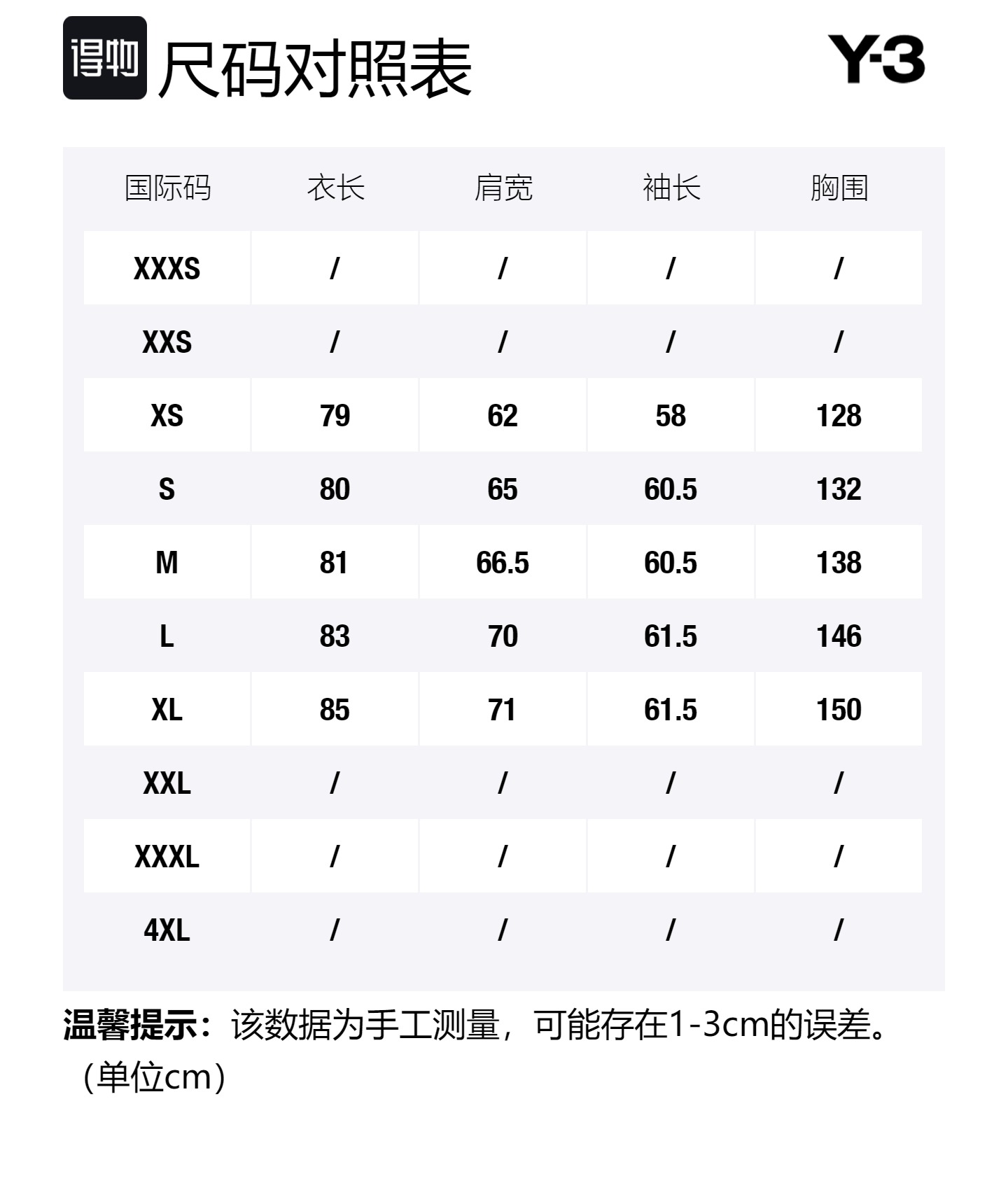 得物 尺码对照表

Y-3

| 国际码 | 衣长 | 肩宽 | 袖长 | 胸围 |
|---|---|---|---|---|
| XXXS | / | / | / | / |
| XXS | / | / | / | / |
| XS | 79 | 62 | 58 | 128 |
| S | 80 | 65 | 60.5 | 132 |
| M | 81 | 66.5 | 60.5 | 138 |
| L | 83 | 70 | 61.5 | 146 |
| XL | 85 | 71 | 61.5 | 150 |
| XXL | / | / | / | / |
| XXXL | / | / | / | / |
| 4XL | / | / | / | / |

温馨提示：该数据为手工测量，可能存在1-3cm的误差。（单位cm）